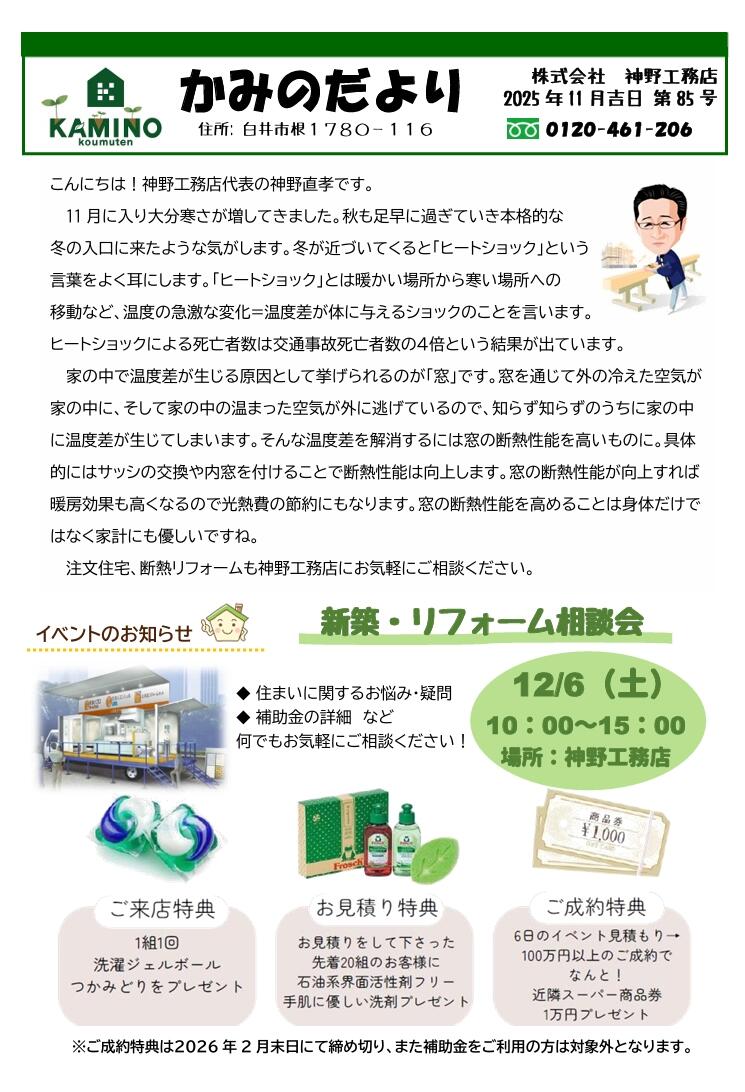 KAMINO
koumuten

かみのだより

住所：白井市根1780－116

株式会社　神野工務店
2025年11月吉日 第85号
0120-461-206

こんにちは！神野工務店代表の神野直孝です。

11月に入り大分寒さが増してきました。秋も足早に過ぎていき本格的な冬の入口に来たような気がします。冬が近づいてくると「ヒートショック」という言葉をよく耳にします。「ヒートショック」とは暖かい場所から寒い場所への移動など、温度の急激な変化＝温度差が体に与えるショックのことを言います。ヒートショックによる死亡者数は交通事故死亡者数の4倍という結果が出ています。

家の中で温度差が生じる原因として挙げられるのが「窓」です。窓を通じて外の冷えた空気が家の中に、そして家の中の温まった空気が外に逃げているので、知らず知らずのうちに家の中に温度差が生じてしまいます。そんな温度差を解消するには窓の断熱性能を高いものに。具体的にはサッシの交換や内窓を付けることで断熱性能は向上します。窓の断熱性能が向上すれば暖房効果も高くなるので光熱費の節約にもなります。窓の断熱性能を高めることは身体だけではなく家計にも優しいですね。

注文住宅、断熱リフォームも神野工務店にお気軽にご相談ください。

イベントのお知らせ

新築・リフォーム相談会

◆ 住まいに関するお悩み･疑問
◆ 補助金の詳細　など
何でもお気軽にご相談ください！

12/6（土）
10：00～15：00
場所：神野工務店

Frosch

商品券
¥1,000

ご来店特典
1組1回
洗濯ジェルボール
つかみどりをプレゼント

お見積り特典
お見積りをして下さった
先着20組のお客様に
石油系界面活性剤フリー
手肌に優しい洗剤プレゼント

ご成約特典
6日のイベント見積もり→
100万円以上のご成約で
なんと！
近隣スーパー商品券
1万円プレゼント

※ご成約特典は2026年2月末日にて締め切り、また補助金をご利用の方は対象外となります。